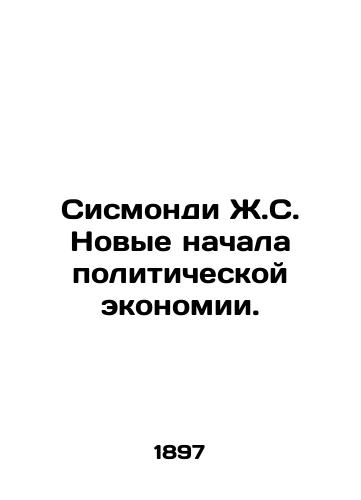 Сисмонди Ж.С. Новые начала политической экономии.

1897